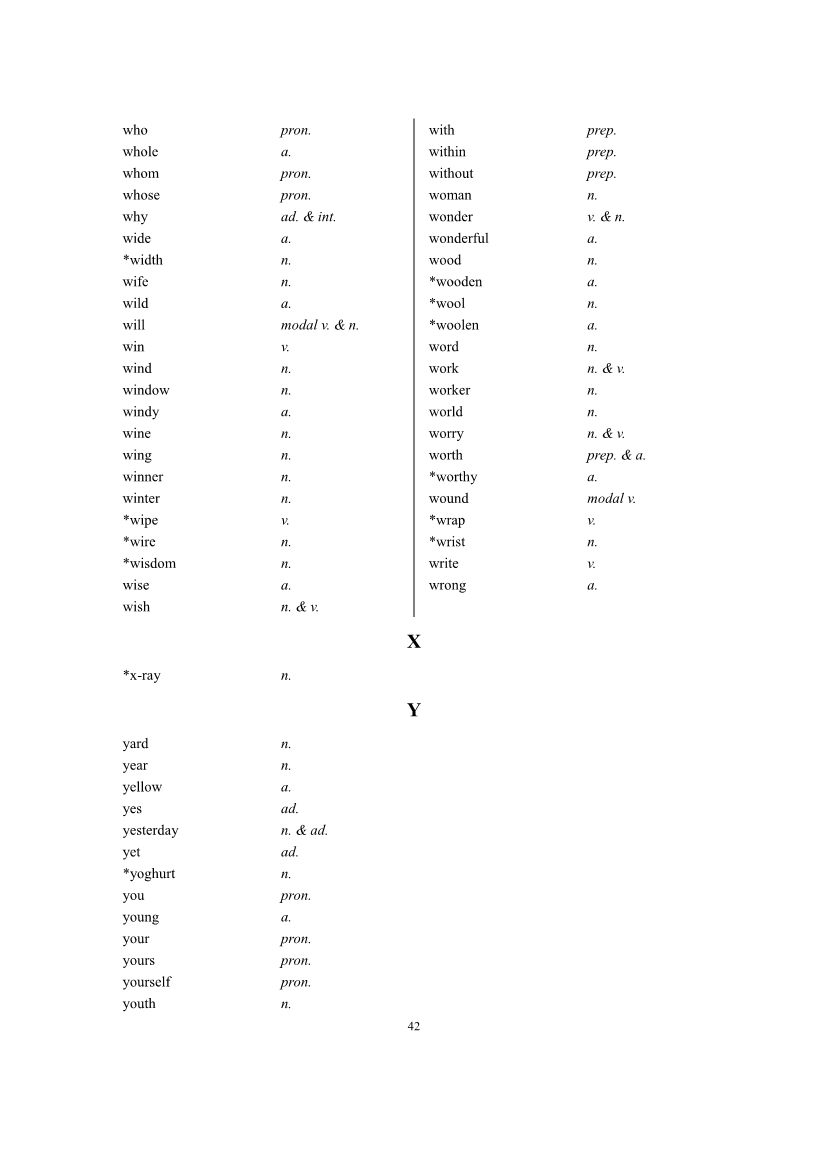 who pron.
whole a.
whom pron.
whose pron.
why ad. & int.
wide a.
*width n.
wife n.
wild a.
will modal v. & n.
win v.
wind n.
window n.
windy a.
wine n.
wing n.
winner n.
winter n.
*wipe v.
*wire n.
*wisdom n.
wise a.
wish n. & v.

with prep.
within prep.
without prep.
woman n.
wonder v. & n.
wonderful a.
wood n.
*wooden a.
*wool n.
*woolen a.
word n.
work n. & v.
worker n.
world n.
worry n. & v.
worth prep. & a.
*worthy a.
wound modal v.
*wrap v.
*wrist n.
write v.
wrong a.

X

*x-ray n.

Y

yard n.
year n.
yellow a.
yes ad.
yesterday n. & ad.
yet ad.
*yoghurt n.
you pron.
young a.
your pron.
yours pron.
yourself pron.
youth n.

42